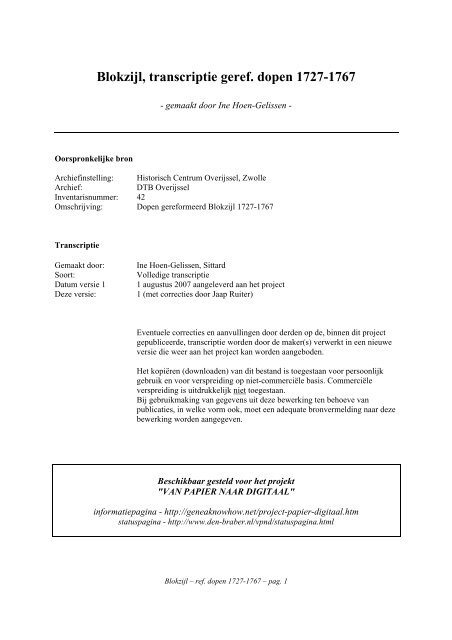 Blokzijl, transcriptie geref. dopen 1727-1767

- gemaakt door Ine Hoen-Gelissen -

Oorspronkelijke bron

Archiefinstelling: Historisch Centrum Overijssel, Zwolle
Archief: DTB Overijssel
Inventarisnummer: 42
Omschrijving: Dopen gereformeerd Blokzijl 1727-1767

Transcriptie

Gemaakt door: Ine Hoen-Gelissen, Sittard
Soort: Volledige transcriptie
Datum versie 1 1 augustus 2007 aangeleverd aan het project
Deze versie: 1 (met correcties door Jaap Ruiter)

Eventuele correcties en aanvullingen door derden op de, binnen dit project gepubliceerde, transcriptie worden door de maker(s) verwerkt in een nieuwe versie die weer aan het project kan worden aangeboden.

Het kopiëren (downloaden) van dit bestand is toegestaan voor persoonlijk gebruik en voor verspreiding op niet-commerciële basis. Commerciële verspreiding is uitdrukkelijk niet toegestaan.
Bij gebruikmaking van gegevens uit deze bewerking ten behoeve van publicaties, in welke vorm ook, moet een adequate bronvermelding naar deze bewerking worden aangegeven.

Beschikbaar gesteld voor het projekt
"VAN PAPIER NAAR DIGITAAL"

informatiepagina - http://geneaknowhow.net/project-papier-digitaal.htm
statuspagina - http://www.den-braber.nl/vpnd/statuspagina.html

Blokzijl – ref. dopen 1727-1767 – pag. 1